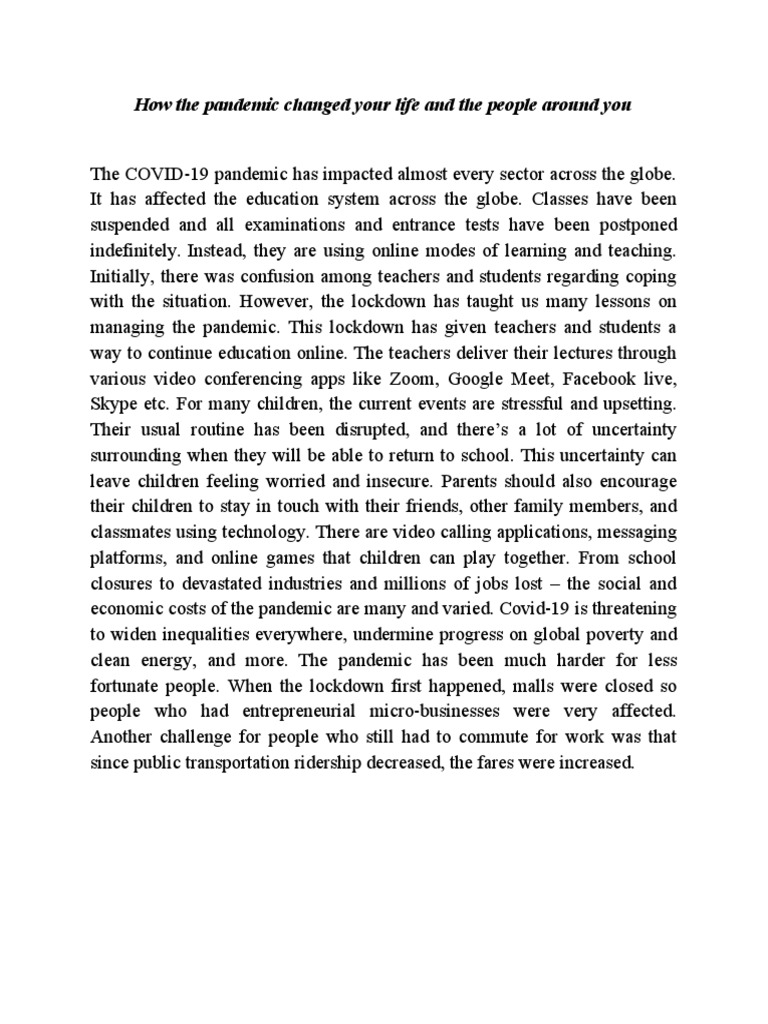 How the pandemic changed your life and the people around you

The COVID-19 pandemic has impacted almost every sector across the globe. It has affected the education system across the globe. Classes have been suspended and all examinations and entrance tests have been postponed indefinitely. Instead, they are using online modes of learning and teaching. Initially, there was confusion among teachers and students regarding coping with the situation. However, the lockdown has taught us many lessons on managing the pandemic. This lockdown has given teachers and students a way to continue education online. The teachers deliver their lectures through various video conferencing apps like Zoom, Google Meet, Facebook live, Skype etc. For many children, the current events are stressful and upsetting. Their usual routine has been disrupted, and there's a lot of uncertainty surrounding when they will be able to return to school. This uncertainty can leave children feeling worried and insecure. Parents should also encourage their children to stay in touch with their friends, other family members, and classmates using technology. There are video calling applications, messaging platforms, and online games that children can play together. From school closures to devastated industries and millions of jobs lost – the social and economic costs of the pandemic are many and varied. Covid-19 is threatening to widen inequalities everywhere, undermine progress on global poverty and clean energy, and more. The pandemic has been much harder for less fortunate people. When the lockdown first happened, malls were closed so people who had entrepreneurial micro-businesses were very affected. Another challenge for people who still had to commute for work was that since public transportation ridership decreased, the fares were increased.